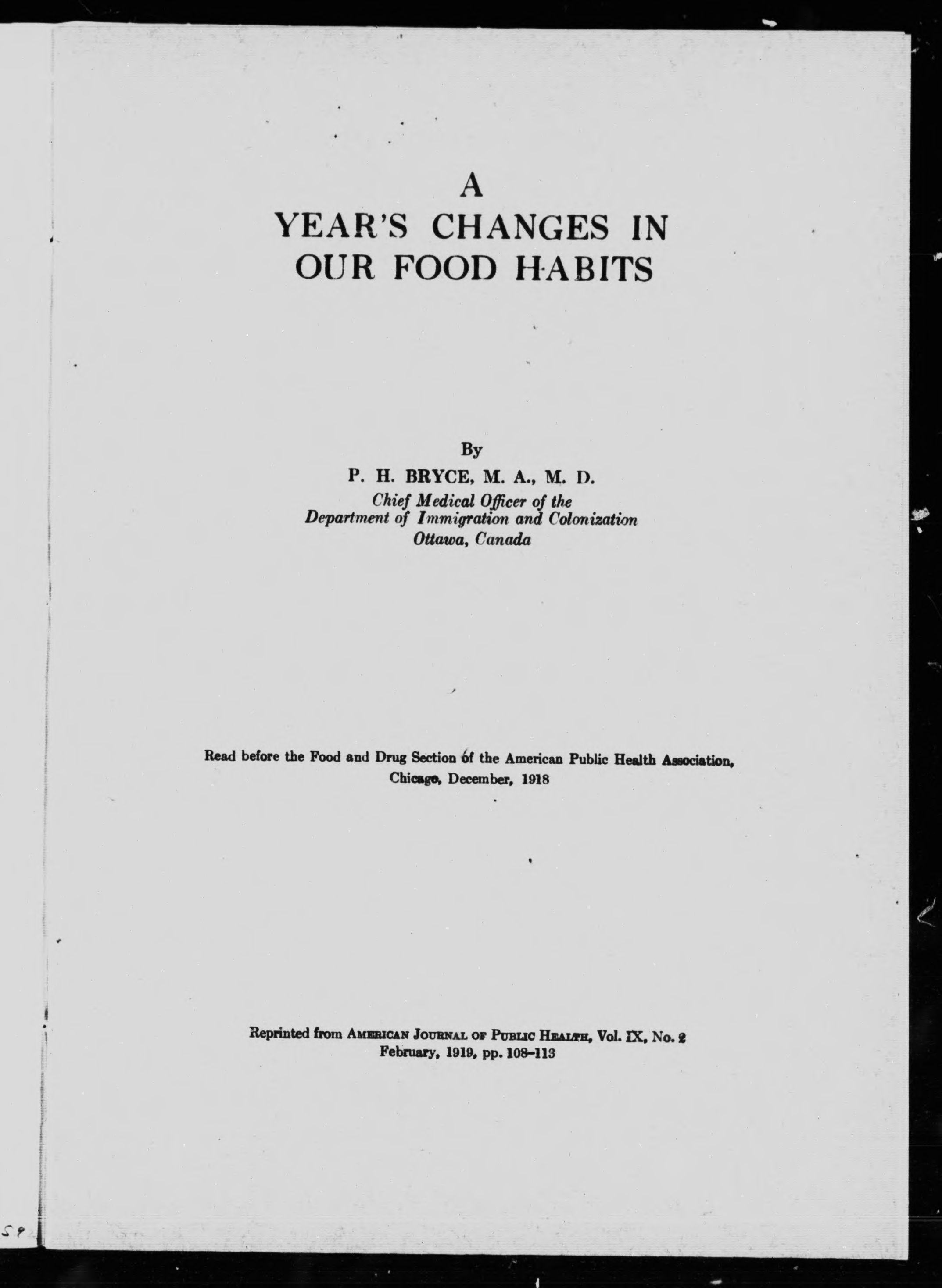 A
YEAR'S CHANGES IN
OUR FOOD HABITS

By
P. H. BRYCE, M. A., M. D.
Chief Medical Officer of the
Department of Immigration and Colonization
Ottawa, Canada

Read before the Food and Drug Section of the American Public Health Association,
Chicago, December, 1918

Reprinted from AMERICAN JOURNAL OF PUBLIC HEALTH, Vol. IX, No. 2
February, 1919, pp. 108–113